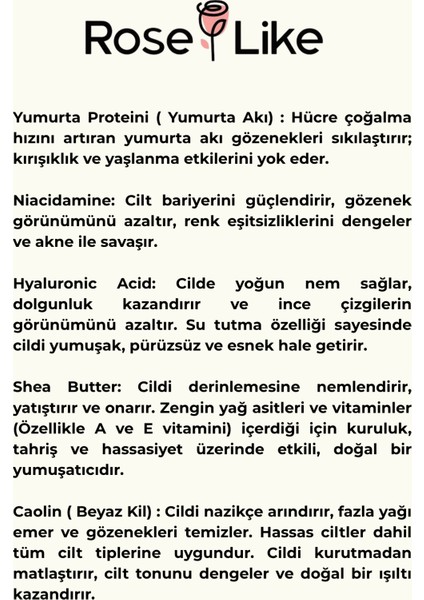 Rose Like

Yumurta Proteini ( Yumurta Akı) : Hücre çoğalma hızını artıran yumurta akı gözenekleri sıkılaştırır; kırışıklık ve yaşlanma etkilerini yok eder.

Niacidamine: Cilt bariyerini güçlendirir, gözenek görünümünü azaltır, renk eşitsizliklerini dengeler ve akne ile savaşır.

Hyaluronic Acid: Cilde yoğun nem sağlar, dolgunluk kazandırır ve ince çizgilerin görünümünü azaltır. Su tutma özelliği sayesinde cildi yumuşak, pürüzsüz ve esnek hale getirir.

Shea Butter: Cildi derinlemesine nemlendirir, yatıştırır ve onarır. Zengin yağ asitleri ve vitaminler (Özellikle A ve E vitamini) içerdiği için kuruluk, tahriş ve hassasiyet üzerinde etkili, doğal bir yumuşatıcıdır.

Caolin ( Beyaz Kil) : Cildi nazikçe arındırır, fazla yağı emer ve gözenekleri temizler. Hassas ciltler dahil tüm cilt tiplerine uygundur. Cildi kurutmadan matlaştırır, cilt tonunu dengeler ve doğal bir ışıltı kazandırır.